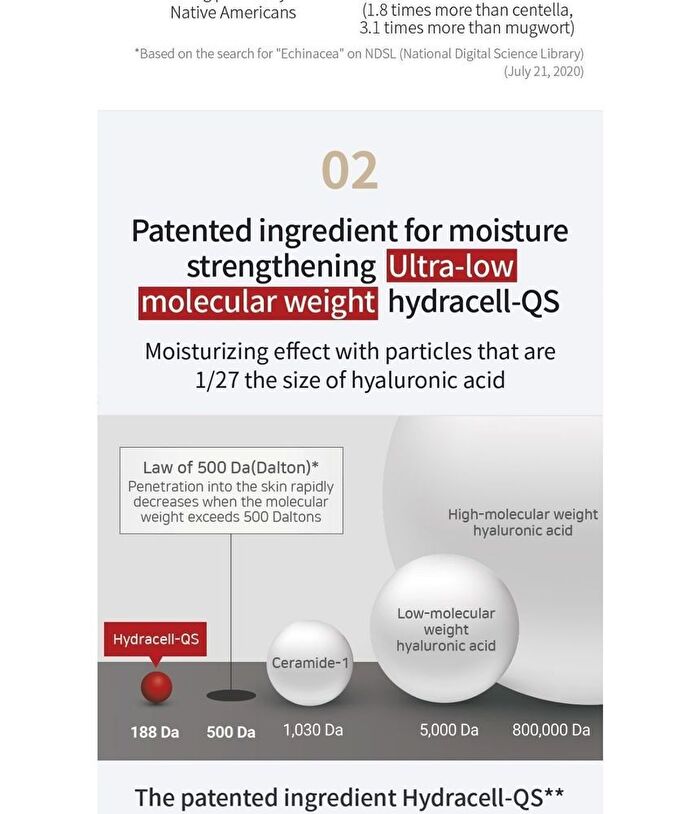 Native Americans

(1.8 times more than centella, 3.1 times more than mugwort)

*Based on the search for "Echinacea" on NDSL (National Digital Science Library) (July 21, 2020)

02

Patented ingredient for moisture strengthening Ultra-low molecular weight hydracell-QS

Moisturizing effect with particles that are 1/27 the size of hyaluronic acid

Law of 500 Da(Dalton)*
Penetration into the skin rapidly decreases when the molecular weight exceeds 500 Daltons

High-molecular weight hyaluronic acid

Low-molecular weight hyaluronic acid

Hydracell-QS

Ceramide-1

188 Da

500 Da

1,030 Da

5,000 Da

800,000 Da

The patented ingredient Hydracell-QS**